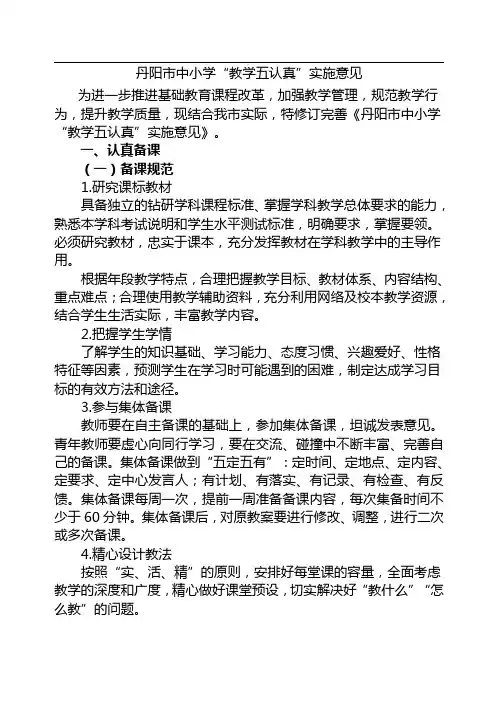 丹阳市中小学“教学五认真”实施意见

为进一步推进基础教育课程改革，加强教学管理，规范教学行为，提升教学质量，现结合我市实际，特修订完善《丹阳市中小学“教学五认真”实施意见》。

一、认真备课

（一）备课规范

1.研究课标教材

具备独立的钻研学科课程标准、掌握学科教学总体要求的能力，熟悉本学科考试说明和学生水平测试标准，明确要求，掌握要领。必须研究教材，忠实于课本，充分发挥教材在学科教学中的主导作用。

根据年段教学特点，合理把握教学目标、教材体系、内容结构、重点难点；合理使用教学辅助资料，充分利用网络及校本教学资源，结合学生生活实际，丰富教学内容。

2.把握学生学情

了解学生的知识基础、学习能力、态度习惯、兴趣爱好、性格特征等因素，预测学生在学习时可能遇到的困难，制定达成学习目标的有效方法和途径。

3.参与集体备课

教师要在自主备课的基础上，参加集体备课，坦诚发表意见。青年教师要虚心向同行学习，要在交流、碰撞中不断丰富、完善自己的备课。集体备课做到“五定五有”：定时间、定地点、定内容、定要求、定中心发言人；有计划、有落实、有记录、有检查、有反馈。集体备课每周一次，提前一周准备备课内容，每次集备时间不少于 60 分钟。集体备课后，对原教案要进行修改、调整，进行二次或多次备课。

4.精心设计教法

按照“实、活、精”的原则，安排好每堂课的容量，全面考虑教学的深度和广度，精心做好课堂预设，切实解决好“教什么”“怎么教”的问题。